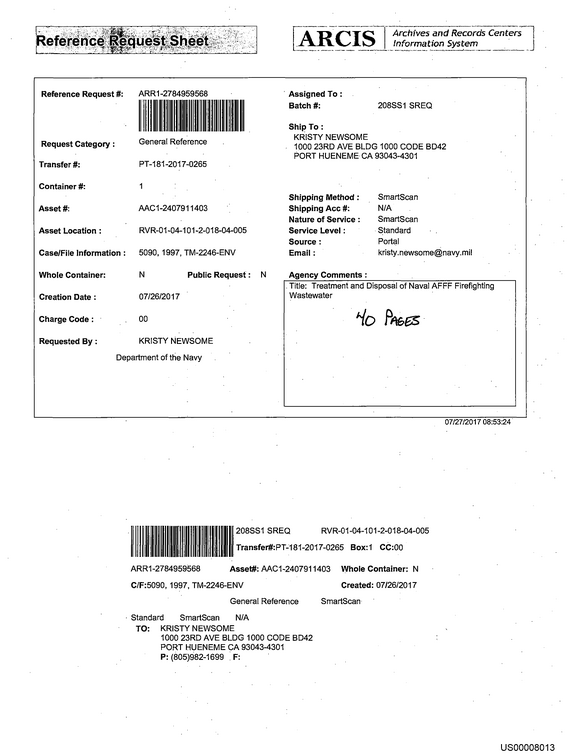 Reference Request Sheet

ARCIS Archives and Records Centers Information System

Reference Request #: ARR1-2784959568

Request Category : General Reference

Transfer #: PT-181-2017-0265

Container #: 1

Asset #: AAC1-2407911403

Asset Location : RVR-01-04-101-2-018-04-005

Case/File Information : 5090, 1997, TM-2246-ENV

Whole Container: N Public Request : N

Creation Date : 07/26/2017

Charge Code : 00

Requested By : KRISTY NEWSOME

Department of the Navy

Assigned To :
Batch #: 208SS1 SREQ

Ship To :
KRISTY NEWSOME
1000 23RD AVE BLDG 1000 CODE BD42
PORT HUENEME CA 93043-4301

Shipping Method : SmartScan
Shipping Acc #: N/A
Nature of Service : SmartScan
Service Level : Standard
Source : Portal
Email : kristy.newsome@navy.mil

Agency Comments :
Title: Treatment and Disposal of Naval AFFF Firefighting Wastewater

40 PAGES

07/27/2017 08:53:24

208SS1 SREQ RVR-01-04-101-2-018-04-005
Transfer#:PT-181-2017-0265 Box:1 CC:00

ARR1-2784959568 Asset#: AAC1-2407911403 Whole Container: N

C/F:5090, 1997, TM-2246-ENV Created: 07/26/2017

General Reference SmartScan

Standard SmartScan N/A
TO: KRISTY NEWSOME
1000 23RD AVE BLDG 1000 CODE BD42
PORT HUENEME CA 93043-4301
P: (805)982-1699 F:

US00008013